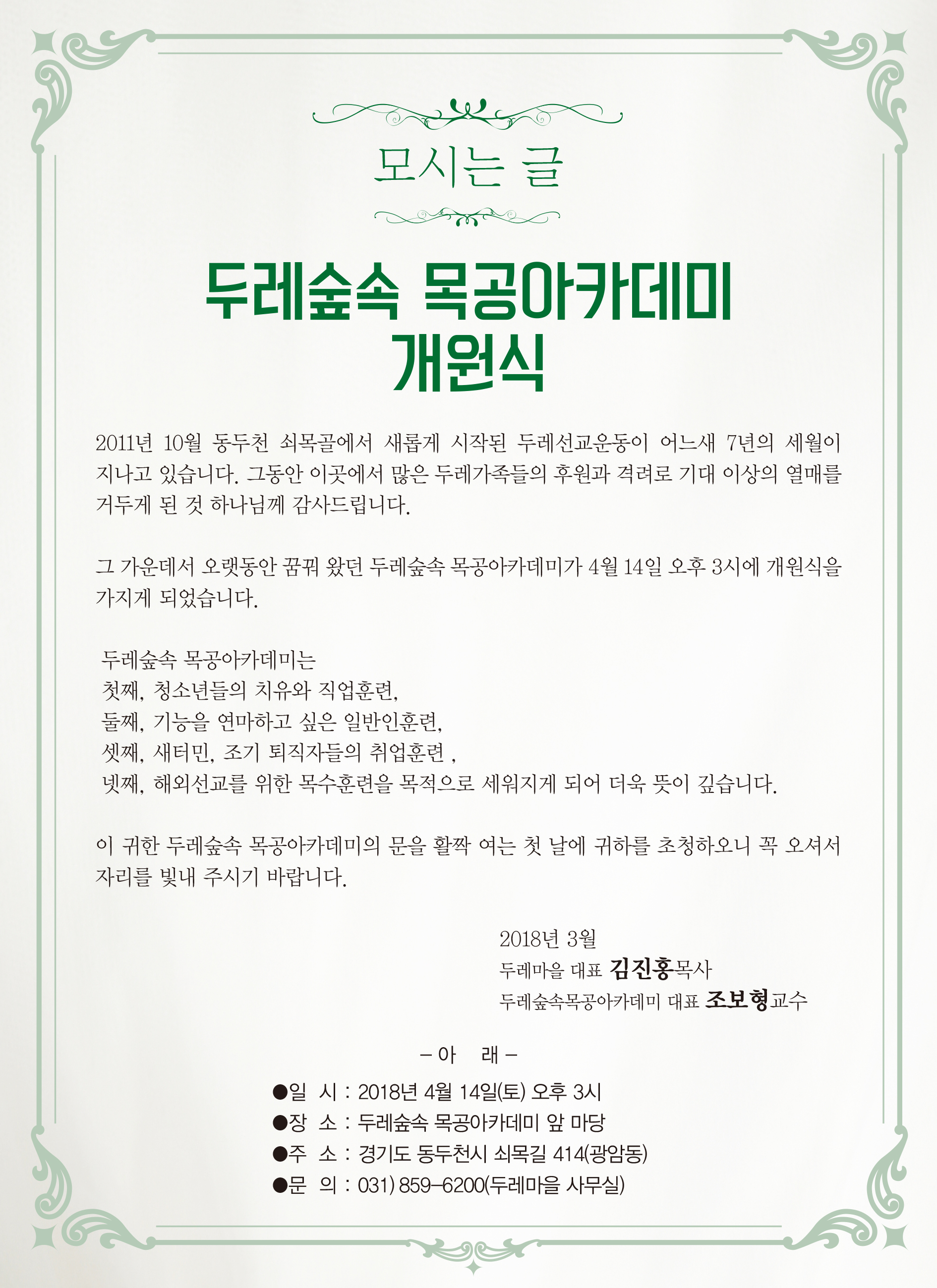 모시는 글

두레숲속 목공아카데미 개원식

2011년 10월 동두천 쇠목골에서 새롭게 시작된 두레선교운동이 어느새 7년의 세월이 지나고 있습니다. 그동안 이곳에서 많은 두레가족들의 후원과 격려로 기대 이상의 열매를 거두게 된 것 하나님께 감사드립니다.

그 가운데서 오랫동안 꿈꿔 왔던 두레숲속 목공아카데미가 4월 14일 오후 3시에 개원식을 가지게 되었습니다.

두레숲속 목공아카데미는
첫째, 청소년들의 치유와 직업훈련,
둘째, 기능을 연마하고 싶은 일반인훈련,
셋째, 새터민, 조기 퇴직자들의 취업훈련 ,
넷째, 해외선교를 위한 목수훈련을 목적으로 세워지게 되어 더욱 뜻이 깊습니다.

이 귀한 두레숲속 목공아카데미의 문을 활짝 여는 첫 날에 귀하를 초청하오니 꼭 오셔서 자리를 빛내 주시기 바랍니다.

2018년 3월
두레마을 대표 김진홍목사
두레숲속목공아카데미 대표 조보형교수

– 아 래 –

●일 시 : 2018년 4월 14일(토) 오후 3시
●장 소 : 두레숲속 목공아카데미 앞 마당
●주 소 : 경기도 동두천시 쇠목길 414(광암동)
●문 의 : 031) 859-6200(두레마을 사무실)